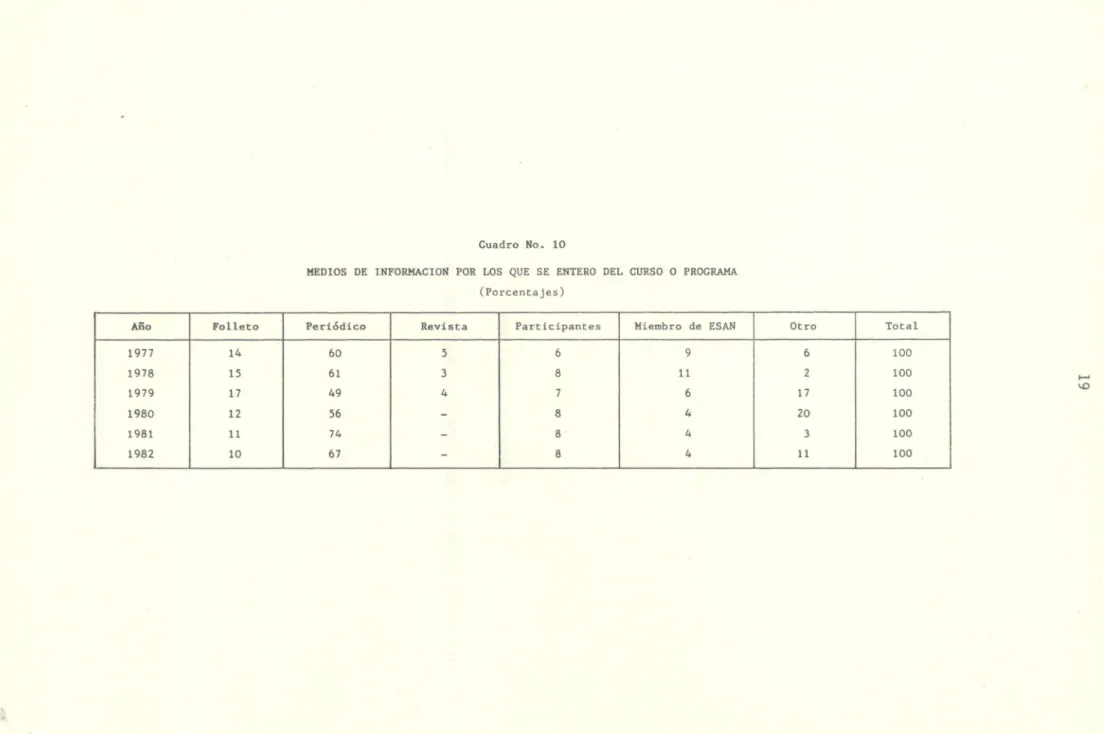 Cuadro No. 10

MEDIOS DE INFORMACION POR LOS QUE SE ENTERO DEL CURSO O PROGRAMA
(Porcentajes)

| Año | Folleto | Periódico | Revista | Participantes | Miembro de ESAN | Otro | Total |
|---|---|---|---|---|---|---|---|
| 1977 | 14 | 60 | 5 | 6 | 9 | 6 | 100 |
| 1978 | 15 | 61 | 3 | 8 | 11 | 2 | 100 |
| 1979 | 17 | 49 | 4 | 7 | 6 | 17 | 100 |
| 1980 | 12 | 56 | - | 8 | 4 | 20 | 100 |
| 1981 | 11 | 74 | - | 8 | 4 | 3 | 100 |
| 1982 | 10 | 67 | - | 8 | 4 | 11 | 100 |

19